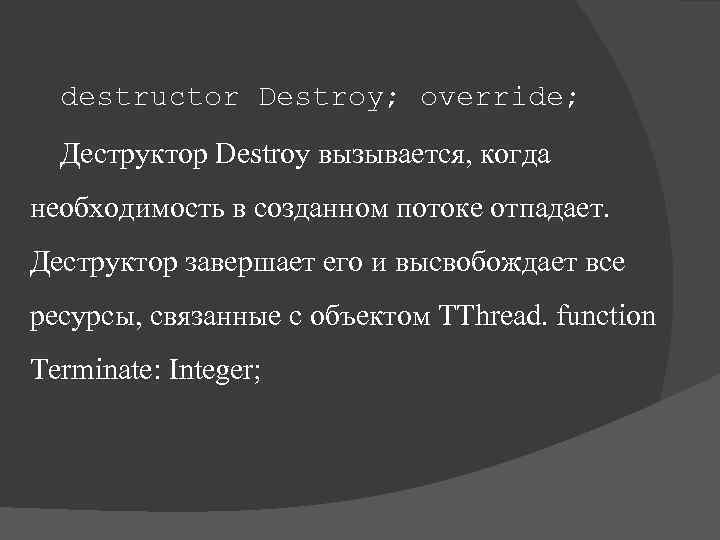 destructor Destroy; override;

Деструктор Destroy вызывается, когда необходимость в созданном потоке отпадает. Деструктор завершает его и высвобождает все ресурсы, связанные с объектом TThread. function Terminate: Integer;